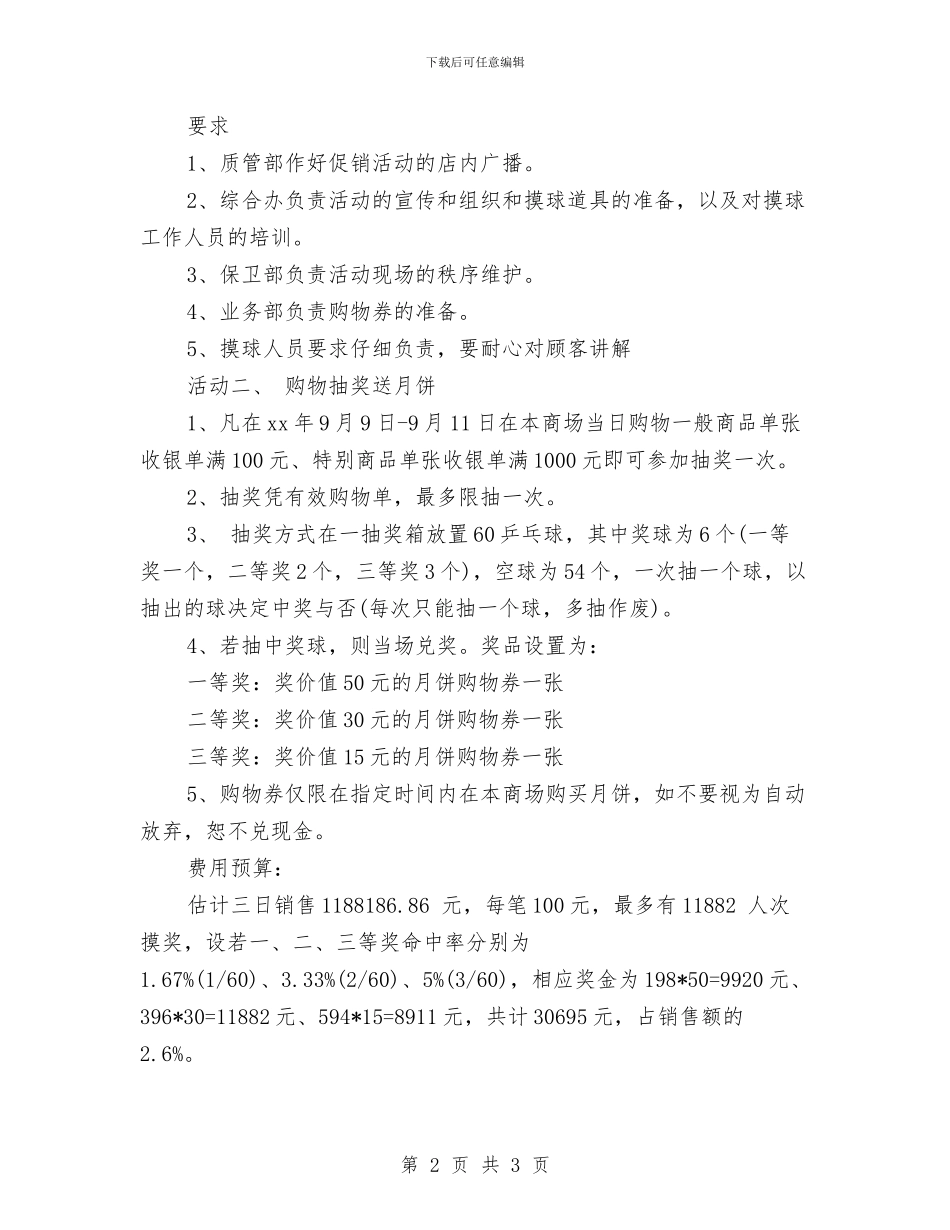 下载后可任意编辑

要求

1、质管部作好促销活动的店内广播。

2、综合办负责活动的宣传和组织和摸球道具的准备，以及对摸球工作人员的培训。

3、保卫部负责活动现场的秩序维护。

4、业务部负责购物券的准备。

5、摸球人员要求仔细负责，要耐心对顾客讲解

活动二、 购物抽奖送月饼

1、凡在xx年9月9日-9月11日在本商场当日购物一般商品单张收银单满100元、特别商品单张收银单满1000元即可参加抽奖一次。

2、抽奖凭有效购物单，最多限抽一次。

3、 抽奖方式在一抽奖箱放置60乒乓球，其中奖球为6个(一等奖一个，二等奖2个，三等奖3个)，空球为54个，一次抽一个球，以抽出的球决定中奖与否(每次只能抽一个球，多抽作废)。

4、若抽中奖球，则当场兑奖。奖品设置为：

一等奖：奖价值50元的月饼购物券一张

二等奖：奖价值30元的月饼购物券一张

三等奖：奖价值15元的月饼购物券一张

5、购物券仅限在指定时间内在本商场购买月饼，如不要视为自动放弃，恕不兑现金。

费用预算：

估计三日销售1188186.86 元，每笔100元，最多有11882 人次摸奖，设若一、二、三等奖命中率分别为1.67%(1/60)、3.33%(2/60)、5%(3/60)，相应奖金为198*50=9920元、396*30=11882元、594*15=8911元，共计30695元，占销售额的2.6%。

第 2 页 共 3 页